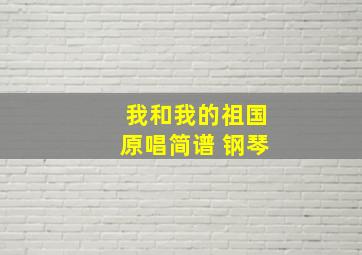 我和我的祖国
原唱简谱 钢琴